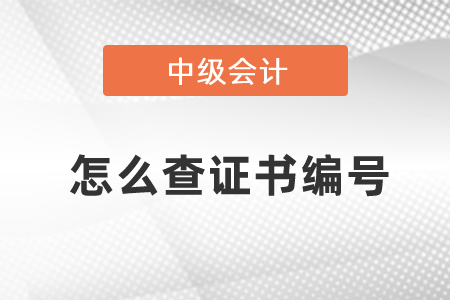 中级会计

怎么查证书编号